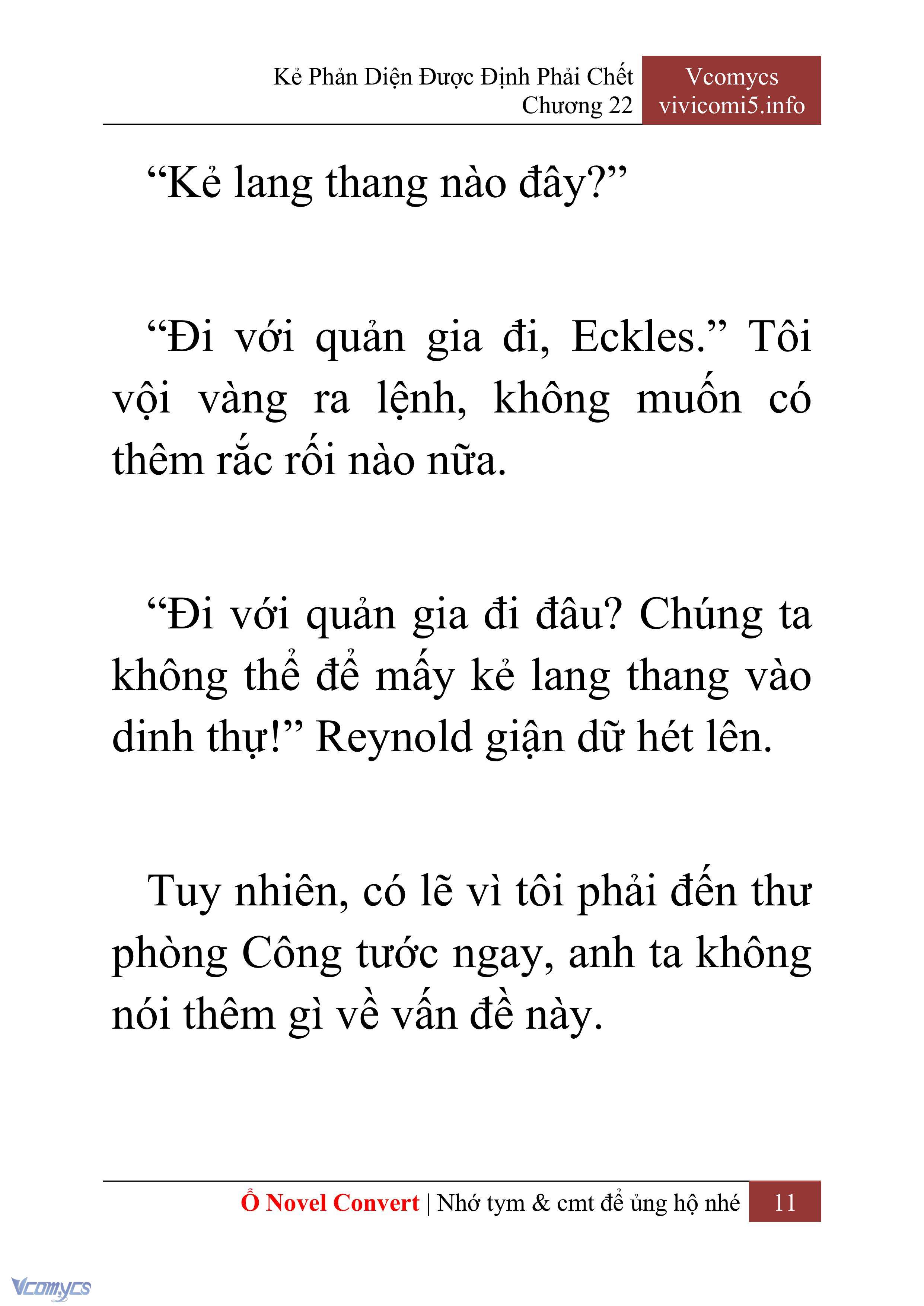 Kẻ Phản Diện Được Định Phải Chết
Chương 22

Vcomycs
vivicomi5.info

“Kẻ lang thang nào đây?”

“Đi với quản gia đi, Eckles.” Tôi vội vàng ra lệnh, không muốn có thêm rắc rối nào nữa.

“Đi với quản gia đi đâu? Chúng ta không thể để mấy kẻ lang thang vào dinh thự!” Reynold giận dữ hét lên.

Tuy nhiên, có lẽ vì tôi phải đến thư phòng Công tước ngay, anh ta không nói thêm gì về vấn đề này.

Ổ Novel Convert | Nhớ tym & cmt để ủng hộ nhé 11

Vcomycs